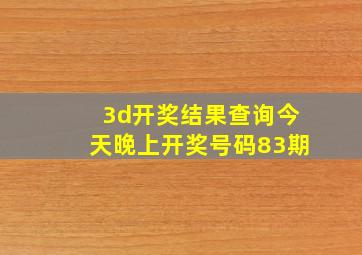 3d开奖结果查询今天晚上开奖号码83期